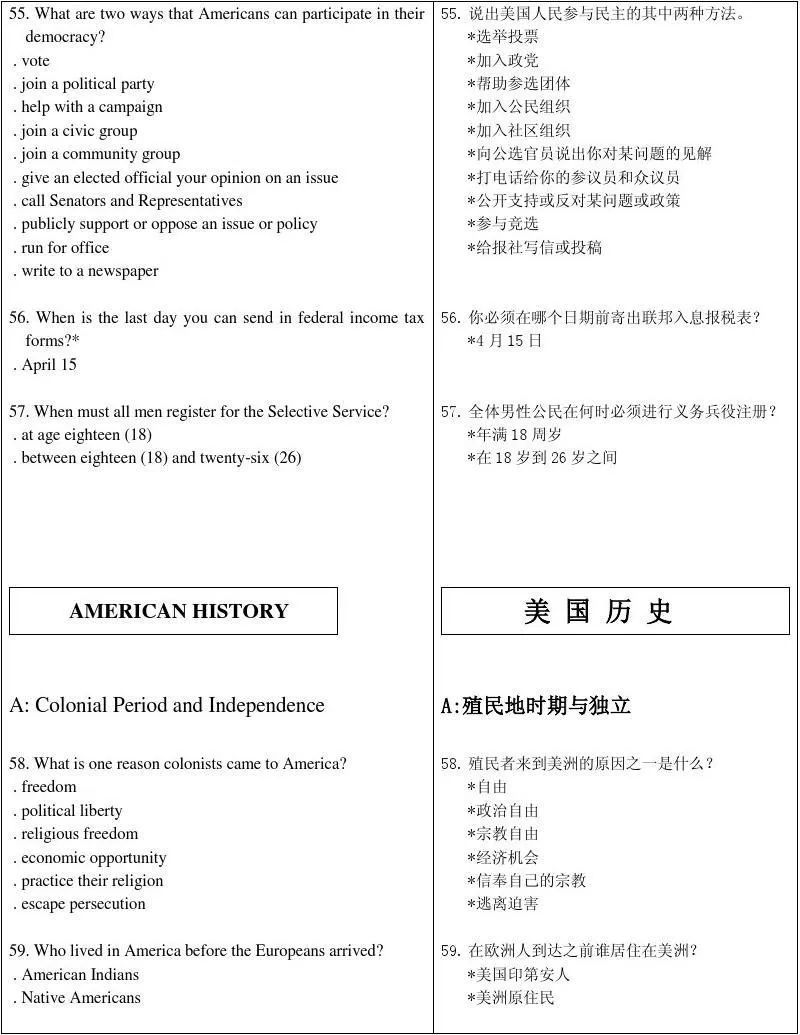 55. What are two ways that Americans can participate in their democracy?
. vote
. join a political party
. help with a campaign
. join a civic group
. join a community group
. give an elected official your opinion on an issue
. call Senators and Representatives
. publicly support or oppose an issue or policy
. run for office
. write to a newspaper

56. When is the last day you can send in federal income tax forms?*
. April 15

57. When must all men register for the Selective Service?
. at age eighteen (18)
. between eighteen (18) and twenty-six (26)

AMERICAN HISTORY

A: Colonial Period and Independence

58. What is one reason colonists came to America?
. freedom
. political liberty
. religious freedom
. economic opportunity
. practice their religion
. escape persecution

59. Who lived in America before the Europeans arrived?
. American Indians
. Native Americans

55. 说出美国人民参与民主的其中两种方法。
*选举投票
*加入政党
*帮助参选团体
*加入公民组织
*加入社区组织
*向公选官员说出你对某问题的见解
*打电话给你的参议员和众议员
*公开支持或反对某问题或政策
*参与竞选
*给报社写信或投稿

56. 你必须在哪个日期前寄出联邦入息报税表?
*4 月 15 日

57. 全体男性公民在何时必须进行义务兵役注册?
*年满 18 周岁
*在 18 岁到 26 岁之间

美 国 历 史

A:殖民地时期与独立

58. 殖民者来到美洲的原因之一是什么?
*自由
*政治自由
*宗教自由
*经济机会
*信奉自己的宗教
*逃离迫害

59. 在欧洲人到达之前谁居住在美洲?
*美国印第安人
*美洲原住民